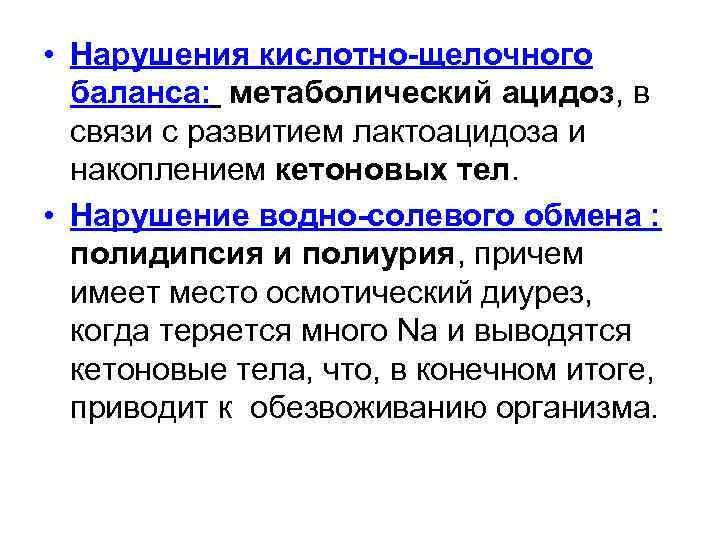 • Нарушения кислотно-щелочного баланса: метаболический ацидоз, в связи с развитием лактоацидоза и накоплением кетоновых тел.

• Нарушение водно-солевого обмена : полидипсия и полиурия, причем имеет место осмотический диурез, когда теряется много Na и выводятся кетоновые тела, что, в конечном итоге, приводит к обезвоживанию организма.